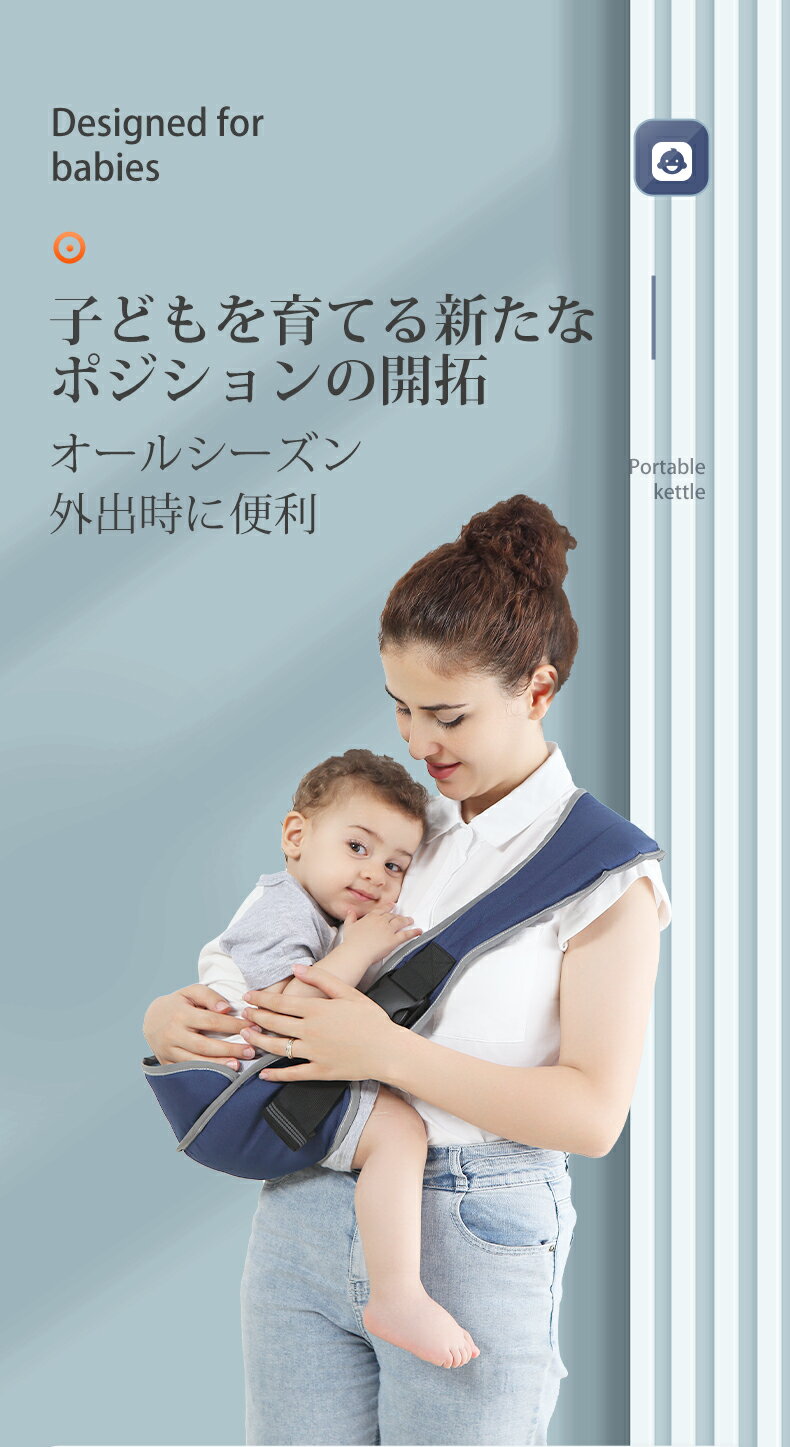 Designed for babies

子どもを育てる新たなポジションの開拓

オールシーズン
外出時に便利

Portable kettle